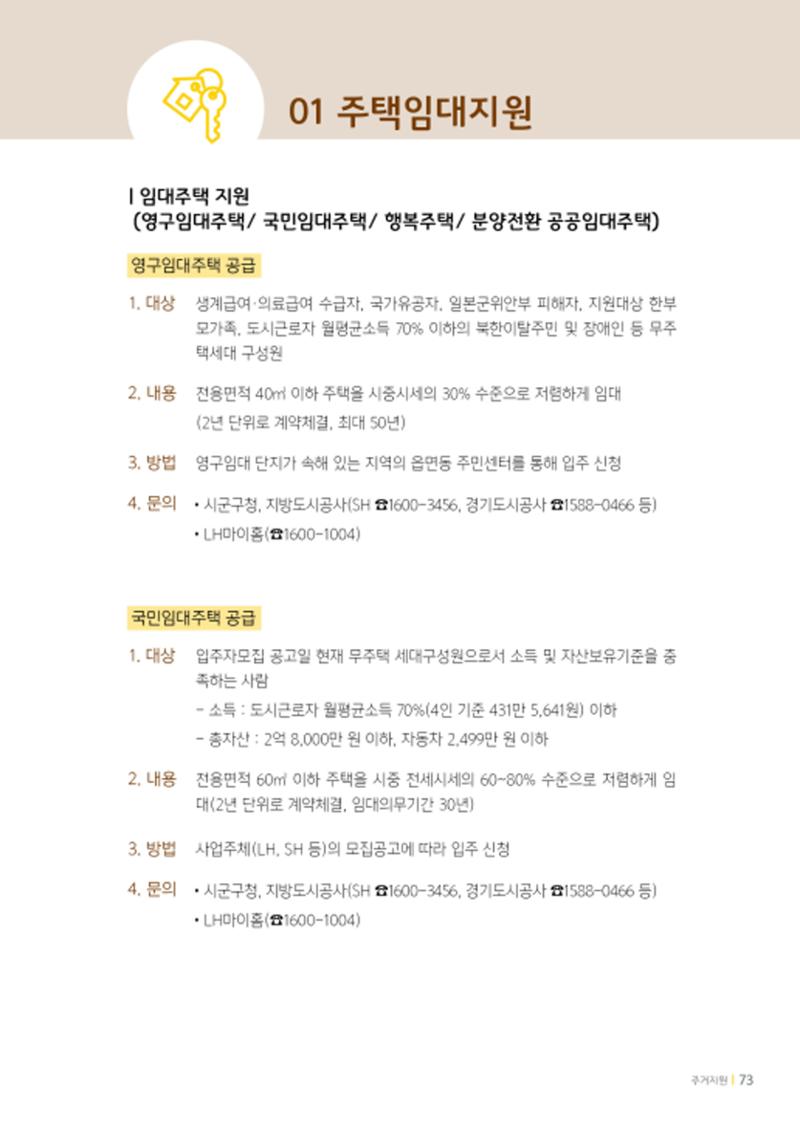 01 주택임대지원

| 임대주택 지원
(영구임대주택/ 국민임대주택/ 행복주택/ 분양전환 공공임대주택)

영구임대주택 공급

1. 대상 생계급여·의료급여 수급자, 국가유공자, 일본군위안부 피해자, 지원대상 한부모가족, 도시근로자 월평균소득 70% 이하의 북한이탈주민 및 장애인 등 무주택세대 구성원

2. 내용 전용면적 40㎡ 이하 주택을 시중시세의 30% 수준으로 저렴하게 임대 (2년 단위로 계약체결, 최대 50년)

3. 방법 영구임대 단지가 속해 있는 지역의 읍면동 주민센터를 통해 입주 신청

4. 문의 • 시군구청, 지방도시공사(SH ☎1600-3456, 경기도시공사 ☎1588-0466 등)
• LH마이홈(☎1600-1004)

국민임대주택 공급

1. 대상 입주자모집 공고일 현재 무주택 세대구성원으로서 소득 및 자산보유기준을 충족하는 사람
- 소득 : 도시근로자 월평균소득 70%(4인 기준 431만 5,641원) 이하
- 총자산 : 2억 8,000만 원 이하, 자동차 2,499만 원 이하

2. 내용 전용면적 60㎡ 이하 주택을 시중 전세시세의 60~80% 수준으로 저렴하게 임대(2년 단위로 계약체결, 임대의무기간 30년)

3. 방법 사업주체(LH, SH 등)의 모집공고에 따라 입주 신청

4. 문의 • 시군구청, 지방도시공사(SH ☎1600-3456, 경기도시공사 ☎1588-0466 등)
• LH마이홈(☎1600-1004)

주거지원 | 73